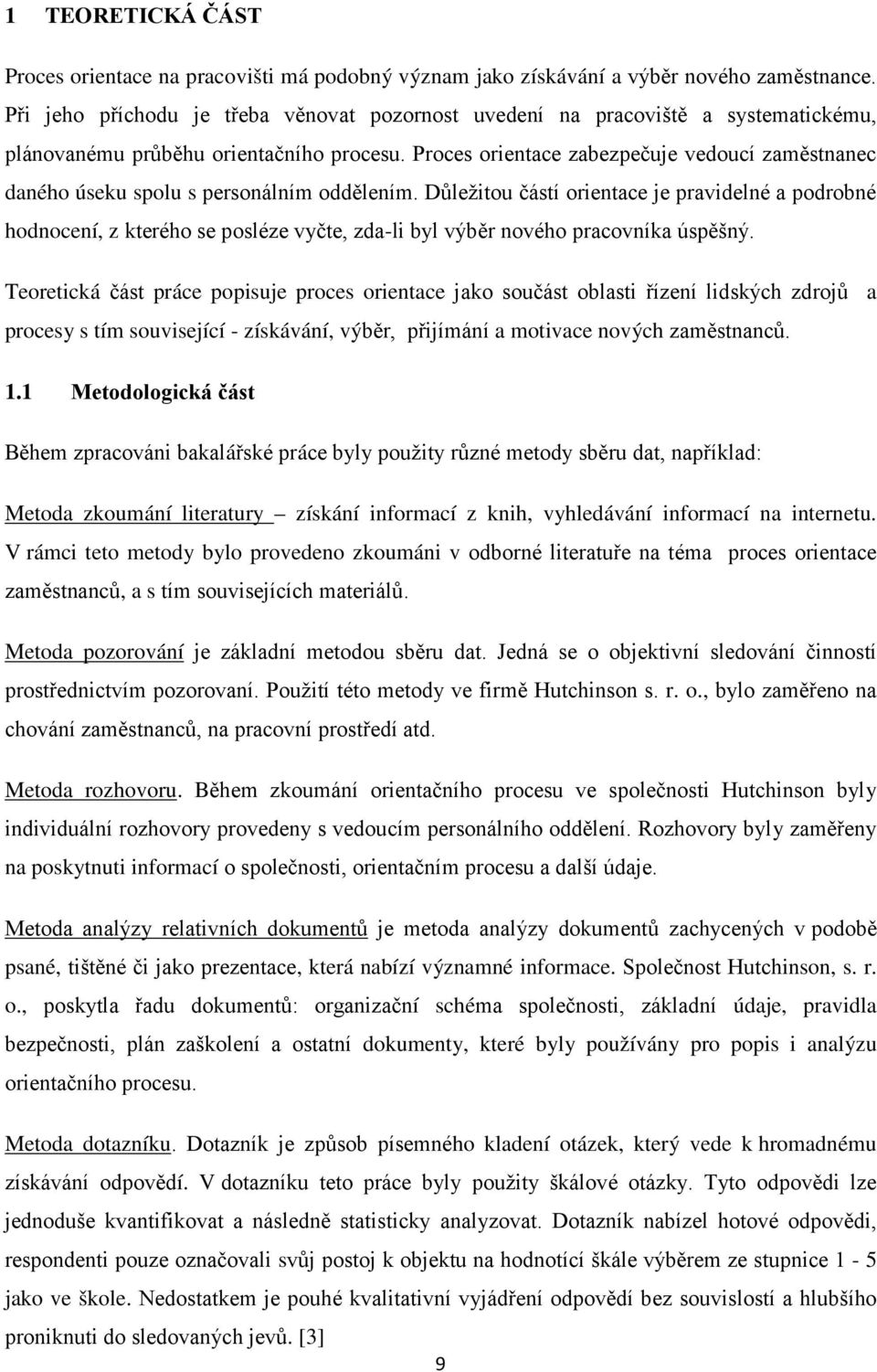 1 TEORETICKÁ ČÁST

Proces orientace na pracovišti má podobný význam jako získávání a výběr nového zaměstnance. Při jeho příchodu je třeba věnovat pozornost uvedení na pracoviště a systematickému, plánovanému průběhu orientačního procesu. Proces orientace zabezpečuje vedoucí zaměstnanec daného úseku spolu s personálním oddělením. Důležitou částí orientace je pravidelné a podrobné hodnocení, z kterého se posléze vyčte, zda-li byl výběr nového pracovníka úspěšný.

Teoretická část práce popisuje proces orientace jako součást oblasti řízení lidských zdrojů a procesy s tím související - získávání, výběr, přijímání a motivace nových zaměstnanců.

1.1 Metodologická část

Během zpracováni bakalářské práce byly použity různé metody sběru dat, například:

Metoda zkoumání literatury – získání informací z knih, vyhledávání informací na internetu. V rámci teto metody bylo provedeno zkoumáni v odborné literatuře na téma proces orientace zaměstnanců, a s tím souvisejících materiálů.

Metoda pozorování je základní metodou sběru dat. Jedná se o objektivní sledování činností prostřednictvím pozorovaní. Použití této metody ve firmě Hutchinson s. r. o., bylo zaměřeno na chování zaměstnanců, na pracovní prostředí atd.

Metoda rozhovoru. Během zkoumání orientačního procesu ve společnosti Hutchinson byly individuální rozhovory provedeny s vedoucím personálního oddělení. Rozhovory byly zaměřeny na poskytnuti informací o společnosti, orientačním procesu a další údaje.

Metoda analýzy relativních dokumentů je metoda analýzy dokumentů zachycených v podobě psané, tištěné či jako prezentace, která nabízí významné informace. Společnost Hutchinson, s. r. o., poskytla řadu dokumentů: organizační schéma společnosti, základní údaje, pravidla bezpečnosti, plán zaškolení a ostatní dokumenty, které byly používány pro popis i analýzu orientačního procesu.

Metoda dotazníku. Dotazník je způsob písemného kladení otázek, který vede k hromadnému získávání odpovědí. V dotazníku teto práce byly použity škálové otázky. Tyto odpovědi lze jednoduše kvantifikovat a následně statisticky analyzovat. Dotazník nabízel hotové odpovědi, respondenti pouze označovali svůj postoj k objektu na hodnotící škále výběrem ze stupnice 1 - 5 jako ve škole. Nedostatkem je pouhé kvalitativní vyjádření odpovědí bez souvislostí a hlubšího proniknuti do sledovaných jevů. [3]

9